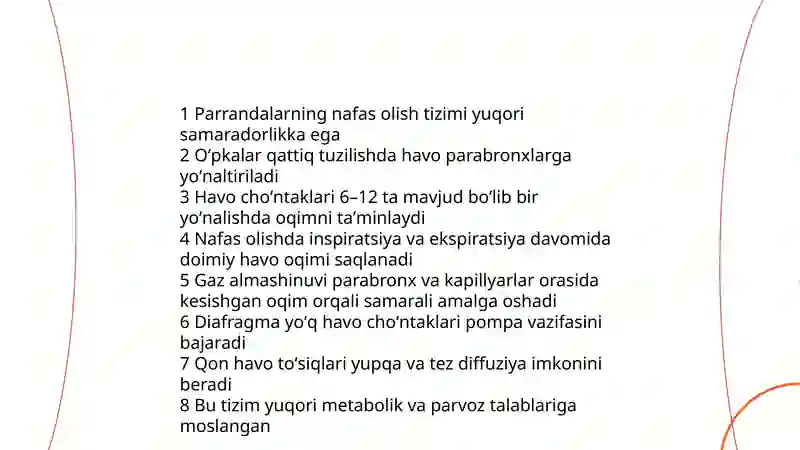 1 Parrandalarning nafas olish tizimi yuqori samaradorlikka ega
2 O‘pkalar qattiq tuzilishda havo parabronxlarga yo‘naltiriladi
3 Havo cho‘ntaklari 6–12 ta mavjud bo‘lib bir yo‘nalishda oqimni ta’minlaydi
4 Nafas olishda inspiratsiya va ekspiratsiya davomida doimiy havo oqimi saqlanadi
5 Gaz almashinuvi parabronx va kapillyarlar orasida kesishgan oqim orqali samarali amalga oshadi
6 Diafragma yo‘q havo cho‘ntaklari pompa vazifasini bajaradi
7 Qon havo to‘siqlari yupqa va tez diffuziya imkonini beradi
8 Bu tizim yuqori metabolik va parvoz talablariga moslangan